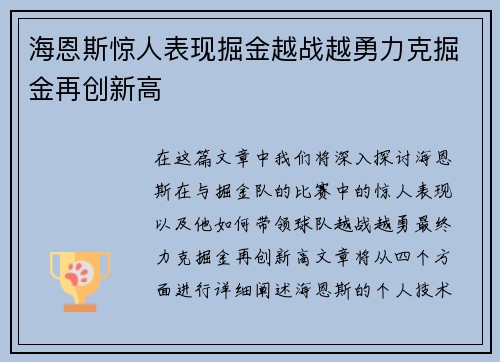 海恩斯惊人表现掘金越战越勇力克掘金再创新高

在这篇文章中我们将深入探讨海恩斯在与掘金队的比赛中的惊人表现以及他如何带领球队越战越勇最终力克掘金再创新高文章将从四个方面进行详细阐述海恩斯的个人技术